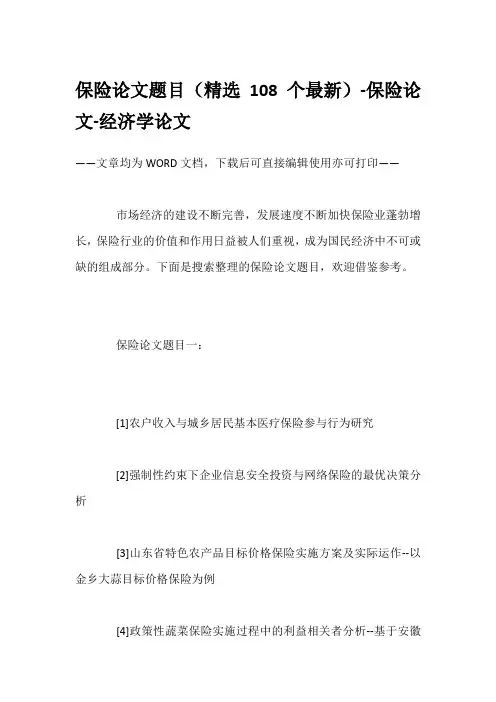 保险论文题目（精选 108 个最新）-保险论文-经济学论文

——文章均为 WORD 文档，下载后可直接编辑使用亦可打印——

市场经济的建设不断完善，发展速度不断加快保险业蓬勃增长，保险行业的价值和作用日益被人们重视，成为国民经济中不可或缺的组成部分。下面是搜索整理的保险论文题目，欢迎借鉴参考。

保险论文题目一：

[1]农户收入与城乡居民基本医疗保险参与行为研究

[2]强制性约束下企业信息安全投资与网络保险的最优决策分析

[3]山东省特色农产品目标价格保险实施方案及实际运作--以金乡大蒜目标价格保险为例

[4]政策性蔬菜保险实施过程中的利益相关者分析--基于安徽